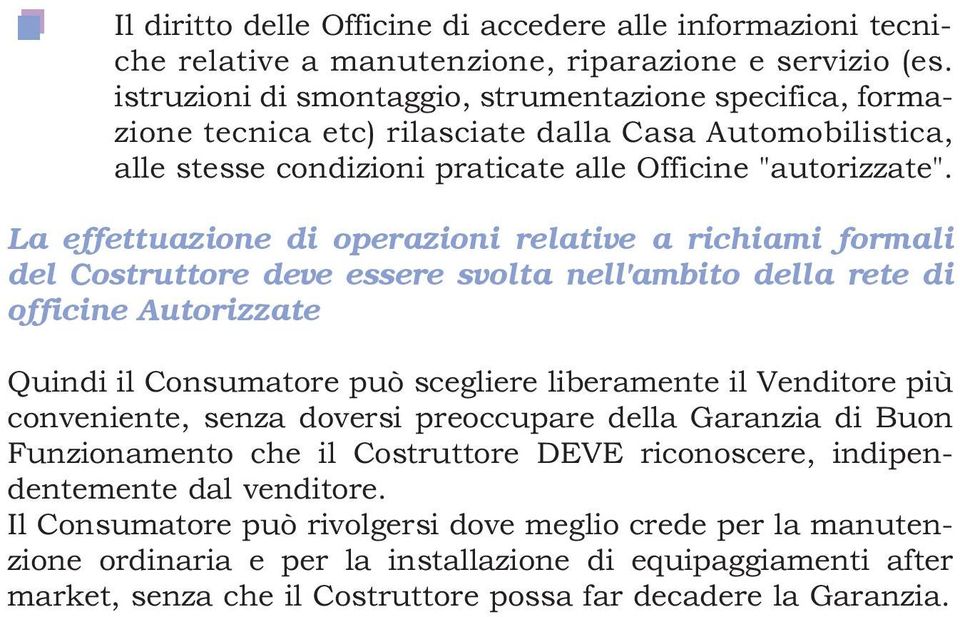 Il diritto delle Officine di accedere alle informazioni tecniche relative a manutenzione, riparazione e servizio (es. istruzioni di smontaggio, strumentazione specifica, formazione tecnica etc) rilasciate dalla Casa Automobilistica, alle stesse condizioni praticate alle Officine "autorizzate".

La effettuazione di operazioni relative a richiami formali del Costruttore deve essere svolta nell'ambito della rete di officine Autorizzate

Quindi il Consumatore può scegliere liberamente il Venditore più conveniente, senza doversi preoccupare della Garanzia di Buon Funzionamento che il Costruttore DEVE riconoscere, indipendentemente dal venditore.
Il Consumatore può rivolgersi dove meglio crede per la manutenzione ordinaria e per la installazione di equipaggiamenti after market, senza che il Costruttore possa far decadere la Garanzia.